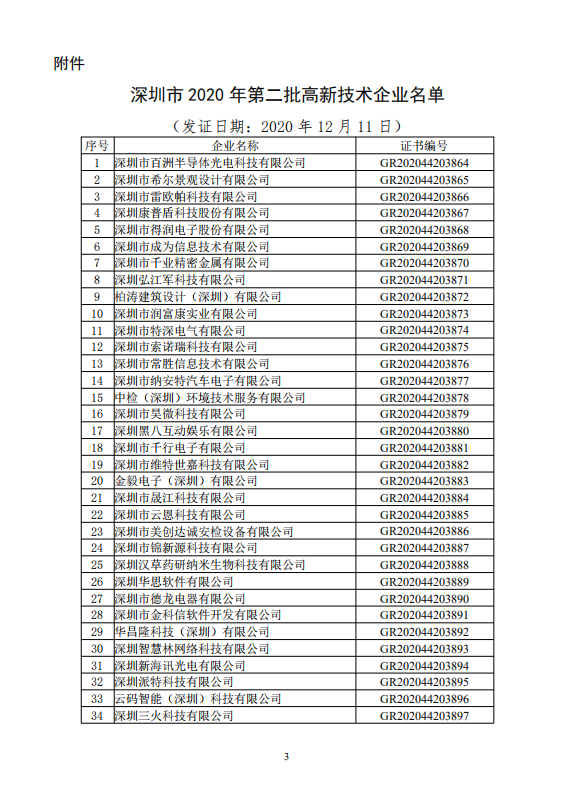 附件

深圳市 2020 年第二批高新技术企业名单

（发证日期：2020 年 12 月 11 日）

| 序号 | 企业名称 | 证书编号 |
|---|---|---|
| 1 | 深圳市百洲半导体光电科技有限公司 | GR202044203864 |
| 2 | 深圳市希尔景观设计有限公司 | GR202044203865 |
| 3 | 深圳市雷欧帕科技有限公司 | GR202044203866 |
| 4 | 深圳康普盾科技股份有限公司 | GR202044203867 |
| 5 | 深圳市得润电子股份有限公司 | GR202044203868 |
| 6 | 深圳市成为信息技术有限公司 | GR202044203869 |
| 7 | 深圳市千业精密金属有限公司 | GR202044203870 |
| 8 | 深圳弘江军科技有限公司 | GR202044203871 |
| 9 | 柏涛建筑设计（深圳）有限公司 | GR202044203872 |
| 10 | 深圳市润富康实业有限公司 | GR202044203873 |
| 11 | 深圳市特深电气有限公司 | GR202044203874 |
| 12 | 深圳市索诺瑞科技有限公司 | GR202044203875 |
| 13 | 深圳市常胜信息技术有限公司 | GR202044203876 |
| 14 | 深圳市纳安特汽车电子有限公司 | GR202044203877 |
| 15 | 中检（深圳）环境技术服务有限公司 | GR202044203878 |
| 16 | 深圳市昊微科技有限公司 | GR202044203879 |
| 17 | 深圳黑八互动娱乐有限公司 | GR202044203880 |
| 18 | 深圳市千行电子有限公司 | GR202044203881 |
| 19 | 深圳市维特世嘉科技有限公司 | GR202044203882 |
| 20 | 金毅电子（深圳）有限公司 | GR202044203883 |
| 21 | 深圳市晟江科技有限公司 | GR202044203884 |
| 22 | 深圳市云恩科技有限公司 | GR202044203885 |
| 23 | 深圳市美创达诚安检设备有限公司 | GR202044203886 |
| 24 | 深圳市锦新源科技有限公司 | GR202044203887 |
| 25 | 深圳汉草药研纳米生物科技有限公司 | GR202044203888 |
| 26 | 深圳华思软件有限公司 | GR202044203889 |
| 27 | 深圳市德龙电器有限公司 | GR202044203890 |
| 28 | 深圳市金科信软件开发有限公司 | GR202044203891 |
| 29 | 华昌隆科技（深圳）有限公司 | GR202044203892 |
| 30 | 深圳智慧林网络科技有限公司 | GR202044203893 |
| 31 | 深圳新海讯光电有限公司 | GR202044203894 |
| 32 | 深圳派特科技有限公司 | GR202044203895 |
| 33 | 云码智能（深圳）科技有限公司 | GR202044203896 |
| 34 | 深圳三火科技有限公司 | GR202044203897 |

3